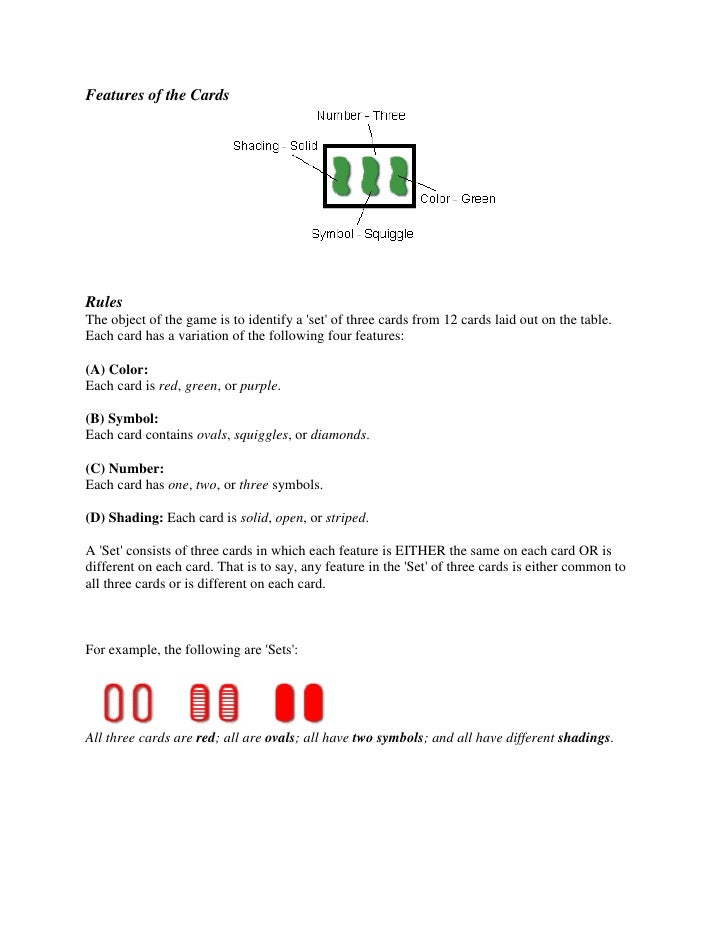 Features of the Cards

Number - Three

Shading - Solid

Color - Green

Symbol - Squiggle

Rules
The object of the game is to identify a 'set' of three cards from 12 cards laid out on the table. Each card has a variation of the following four features:

(A) Color:
Each card is red, green, or purple.

(B) Symbol:
Each card contains ovals, squiggles, or diamonds.

(C) Number:
Each card has one, two, or three symbols.

(D) Shading: Each card is solid, open, or striped.

A 'Set' consists of three cards in which each feature is EITHER the same on each card OR is different on each card. That is to say, any feature in the 'Set' of three cards is either common to all three cards or is different on each card.

For example, the following are 'Sets':

All three cards are red; all are ovals; all have two symbols; and all have different shadings.